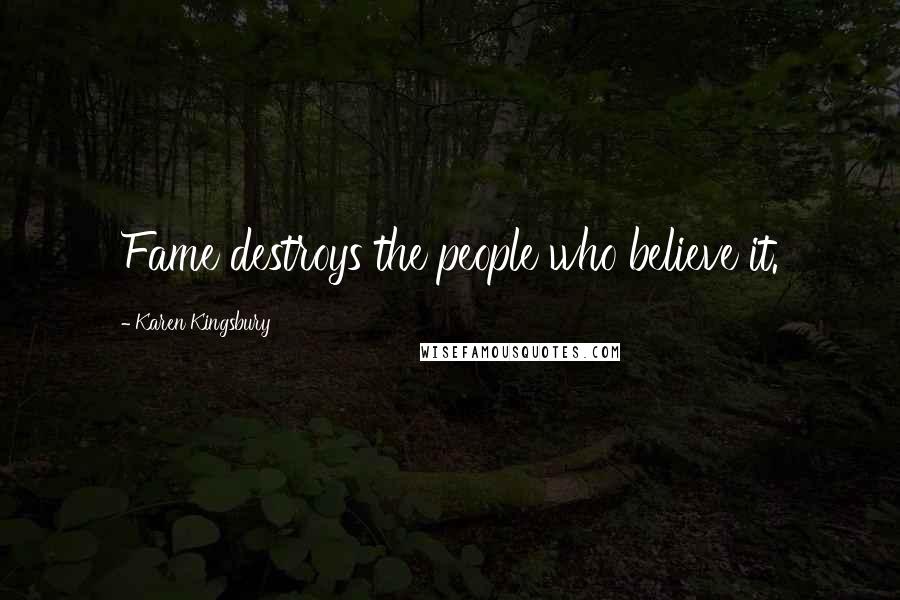 Fame destroys the people who believe it.

- Karen Kingsbury

WISEFAMOUSQUOTES.COM